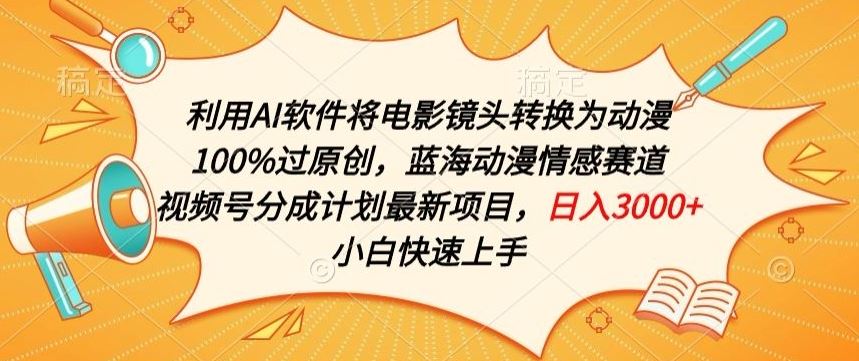 稿定 稿定

利用AI软件将电影镜头转换为动漫
100%过原创，蓝海动漫情感赛道
视频号分成计划最新项目，日入3000+
小白快速上手